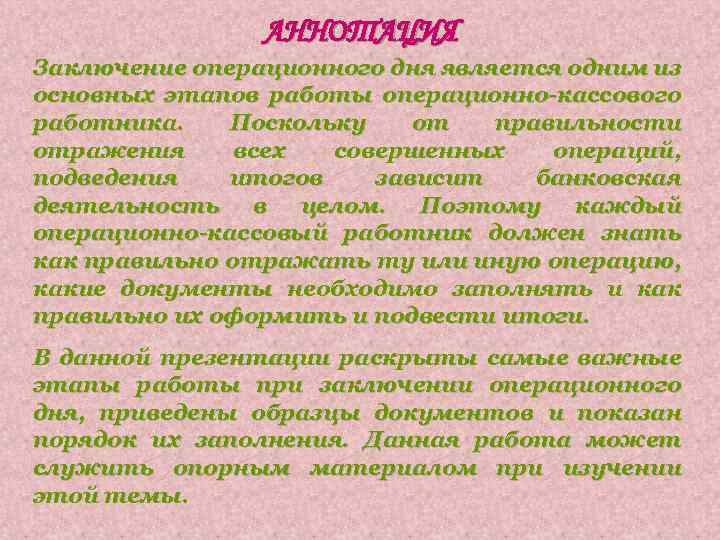 АННОТАЦИЯ

Заключение операционного дня является одним из основных этапов работы операционно-кассового работника. Поскольку от правильности отражения всех совершенных операций, подведения итогов зависит банковская деятельность в целом. Поэтому каждый операционно-кассовый работник должен знать как правильно отражать ту или иную операцию, какие документы необходимо заполнять и как правильно их оформить и подвести итоги.

В данной презентации раскрыты самые важные этапы работы при заключении операционного дня, приведены образцы документов и показан порядок их заполнения. Данная работа может служить опорным материалом при изучении этой темы.